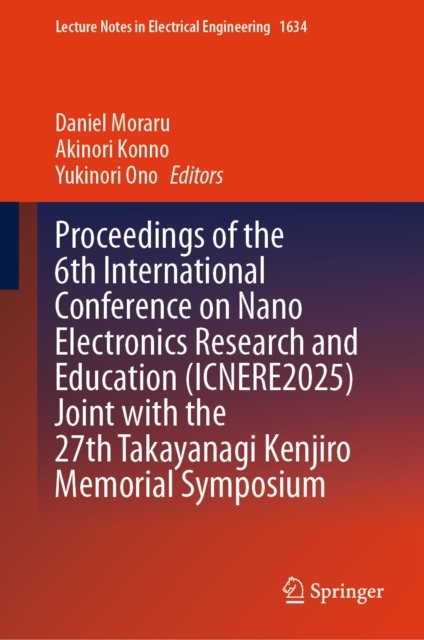 Lecture Notes in Electrical Engineering 1634

Daniel Moraru
Akinori Konno
Yukinori Ono Editors

Proceedings of the 6th International Conference on Nano Electronics Research and Education (ICNERE2025) Joint with the 27th Takayanagi Kenjiro Memorial Symposium

Springer